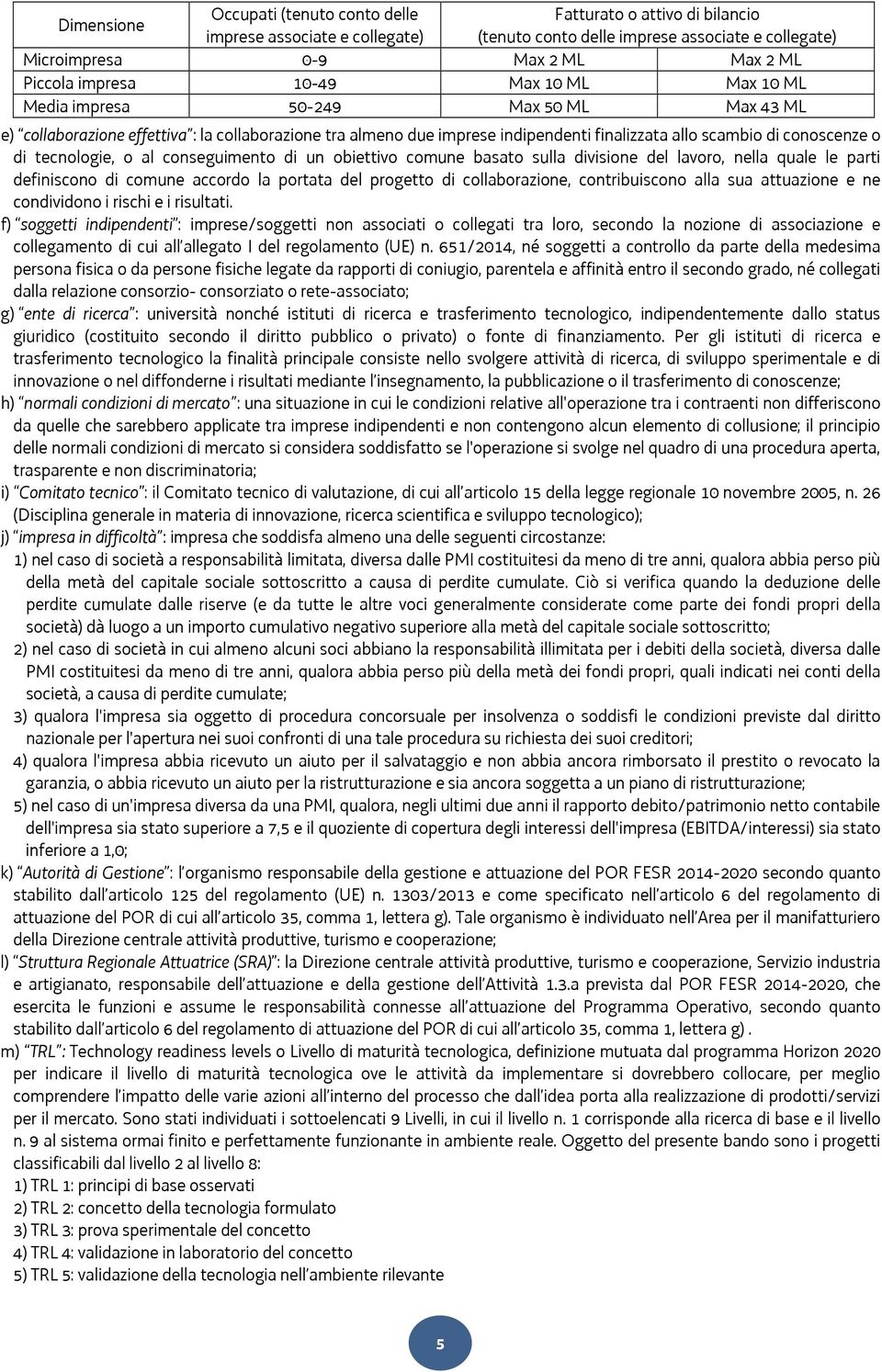 | Dimensione | Occupati (tenuto conto delle imprese associate e collegate) | Fatturato o attivo di bilancio (tenuto conto delle imprese associate e collegate) | |
|---|---|---|---|
| Microimpresa | 0-9 | Max 2 ML | Max 2 ML |
| Piccola impresa | 10-49 | Max 10 ML | Max 10 ML |
| Media impresa | 50-249 | Max 50 ML | Max 43 ML |

e) "collaborazione effettiva": la collaborazione tra almeno due imprese indipendenti finalizzata allo scambio di conoscenze o di tecnologie, o al conseguimento di un obiettivo comune basato sulla divisione del lavoro, nella quale le parti definiscono di comune accordo la portata del progetto di collaborazione, contribuiscono alla sua attuazione e ne condividono i rischi e i risultati.
f) "soggetti indipendenti": imprese/soggetti non associati o collegati tra loro, secondo la nozione di associazione e collegamento di cui all'allegato I del regolamento (UE) n. 651/2014, né soggetti a controllo da parte della medesima persona fisica o da persone fisiche legate da rapporti di coniugio, parentela e affinità entro il secondo grado, né collegati dalla relazione consorzio- consorziato o rete-associato;
g) "ente di ricerca": università nonché istituti di ricerca e trasferimento tecnologico, indipendentemente dallo status giuridico (costituito secondo il diritto pubblico o privato) o fonte di finanziamento. Per gli istituti di ricerca e trasferimento tecnologico la finalità principale consiste nello svolgere attività di ricerca, di sviluppo sperimentale e di innovazione o nel diffonderne i risultati mediante l'insegnamento, la pubblicazione o il trasferimento di conoscenze;
h) "normali condizioni di mercato": una situazione in cui le condizioni relative all'operazione tra i contraenti non differiscono da quelle che sarebbero applicate tra imprese indipendenti e non contengono alcun elemento di collusione; il principio delle normali condizioni di mercato si considera soddisfatto se l'operazione si svolge nel quadro di una procedura aperta, trasparente e non discriminatoria;
i) "Comitato tecnico": il Comitato tecnico di valutazione, di cui all'articolo 15 della legge regionale 10 novembre 2005, n. 26 (Disciplina generale in materia di innovazione, ricerca scientifica e sviluppo tecnologico);
j) "impresa in difficoltà": impresa che soddisfa almeno una delle seguenti circostanze:
1) nel caso di società a responsabilità limitata, diversa dalle PMI costituitesi da meno di tre anni, qualora abbia perso più della metà del capitale sociale sottoscritto a causa di perdite cumulate. Ciò si verifica quando la deduzione delle perdite cumulate dalle riserve (e da tutte le altre voci generalmente considerate come parte dei fondi propri della società) dà luogo a un importo cumulativo negativo superiore alla metà del capitale sociale sottoscritto;
2) nel caso di società in cui almeno alcuni soci abbiano la responsabilità illimitata per i debiti della società, diversa dalle PMI costituitesi da meno di tre anni, qualora abbia perso più della metà dei fondi propri, quali indicati nei conti della società, a causa di perdite cumulate;
3) qualora l'impresa sia oggetto di procedura concorsuale per insolvenza o soddisfi le condizioni previste dal diritto nazionale per l'apertura nei suoi confronti di una tale procedura su richiesta dei suoi creditori;
4) qualora l'impresa abbia ricevuto un aiuto per il salvataggio e non abbia ancora rimborsato il prestito o revocato la garanzia, o abbia ricevuto un aiuto per la ristrutturazione e sia ancora soggetta a un piano di ristrutturazione;
5) nel caso di un'impresa diversa da una PMI, qualora, negli ultimi due anni il rapporto debito/patrimonio netto contabile dell'impresa sia stato superiore a 7,5 e il quoziente di copertura degli interessi dell'impresa (EBITDA/interessi) sia stato inferiore a 1,0;
k) "Autorità di Gestione": l'organismo responsabile della gestione e attuazione del POR FESR 2014-2020 secondo quanto stabilito dall'articolo 125 del regolamento (UE) n. 1303/2013 e come specificato nell'articolo 6 del regolamento di attuazione del POR di cui all'articolo 35, comma 1, lettera g). Tale organismo è individuato nell'Area per il manifatturiero della Direzione centrale attività produttive, turismo e cooperazione;
l) "Struttura Regionale Attuatrice (SRA)": la Direzione centrale attività produttive, turismo e cooperazione, Servizio industria e artigianato, responsabile dell'attuazione e della gestione dell'Attività 1.3.a prevista dal POR FESR 2014-2020, che esercita le funzioni e assume le responsabilità connesse all'attuazione del Programma Operativo, secondo quanto stabilito dall'articolo 6 del regolamento di attuazione del POR di cui all'articolo 35, comma 1, lettera g) .
m) "TRL": Technology readiness levels o Livello di maturità tecnologica, definizione mutuata dal programma Horizon 2020 per indicare il livello di maturità tecnologica ove le attività da implementare si dovrebbero collocare, per meglio comprendere l'impatto delle varie azioni all'interno del processo che dall'idea porta alla realizzazione di prodotti/servizi per il mercato. Sono stati individuati i sottoelencati 9 Livelli, in cui il livello n. 1 corrisponde alla ricerca di base e il livello n. 9 al sistema ormai finito e perfettamente funzionante in ambiente reale. Oggetto del presente bando sono i progetti classificabili dal livello 2 al livello 8:
1) TRL 1: principi di base osservati
2) TRL 2: concetto della tecnologia formulato
3) TRL 3: prova sperimentale del concetto
4) TRL 4: validazione in laboratorio del concetto
5) TRL 5: validazione della tecnologia nell'ambiente rilevante

5